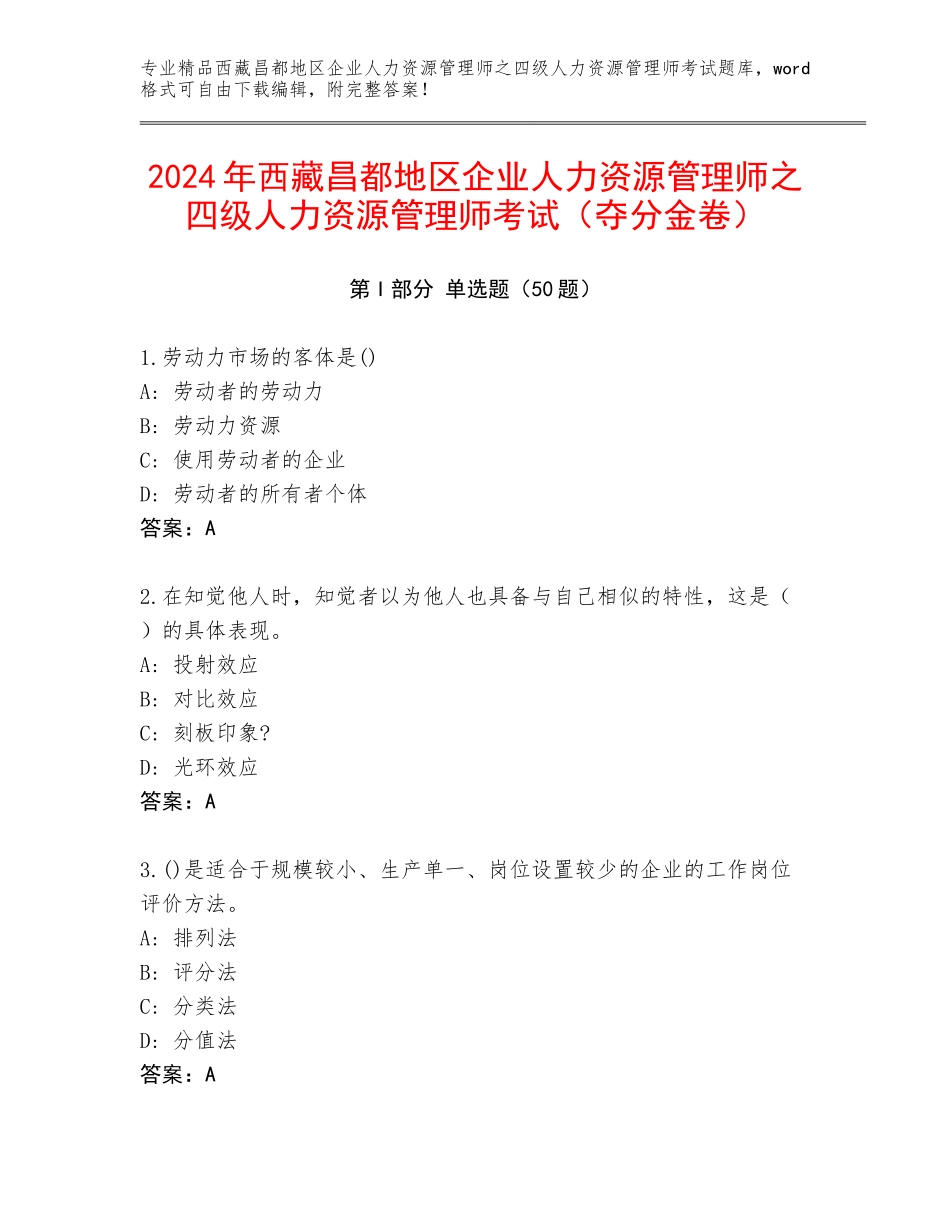 专业精品西藏昌都地区企业人力资源管理师之四级人力资源管理师考试题库，word格式可自由下载编辑，附完整答案！

2024年西藏昌都地区企业人力资源管理师之四级人力资源管理师考试（夺分金卷）

第Ⅰ部分 单选题（50题）

1.劳动力市场的客体是()
A：劳动者的劳动力
B：劳动力资源
C：使用劳动者的企业
D：劳动者的所有者个体
答案：A

2.在知觉他人时，知觉者以为他人也具备与自己相似的特性，这是（ ）的具体表现。
A：投射效应
B：对比效应
C：刻板印象?
D：光环效应
答案：A

3.()是适合于规模较小、生产单一、岗位设置较少的企业的工作岗位评价方法。
A：排列法
B：评分法
C：分类法
D：分值法
答案：A